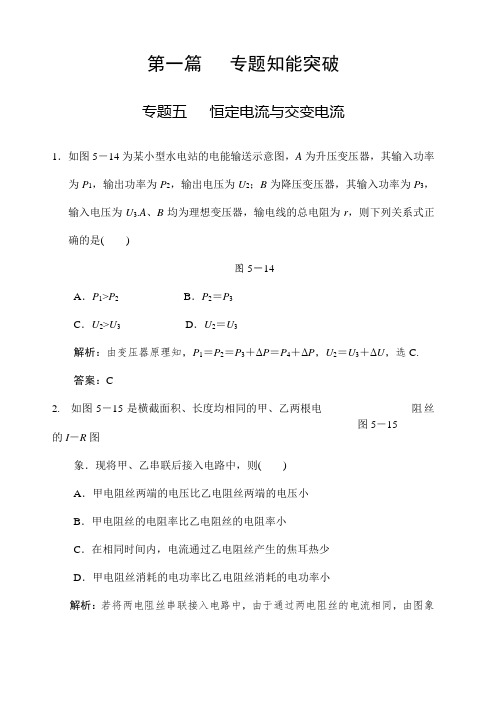 第一篇　专题知能突破

专题五　恒定电流与交变电流

1．如图 5－14 为某小型水电站的电能输送示意图，$A$ 为升压变压器，其输入功率为 $P_1$，输出功率为 $P_2$，输出电压为 $U_2$；$B$ 为降压变压器，其输入功率为 $P_3$，输入电压为 $U_3$.$A$、$B$ 均为理想变压器，输电线的总电阻为 $r$，则下列关系式正确的是(　　)

图 5－14

A．$P_1>P_2$　　　　B．$P_2=P_3$

C．$U_2>U_3$　　　　D．$U_2=U_3$

解析：由变压器原理知，$P_1=P_2=P_3+\Delta P=P_4+\Delta P$，$U_2=U_3+\Delta U$，选 C.

答案：C

2. 如图 5－15 是横截面积、长度均相同的甲、乙两根电阻丝的 $I-R$ 图

图 5－15

象．现将甲、乙串联后接入电路中，则(　　)

A．甲电阻丝两端的电压比乙电阻丝两端的电压小

B．甲电阻丝的电阻率比乙电阻丝的电阻率小

C．在相同时间内，电流通过乙电阻丝产生的焦耳热少

D．甲电阻丝消耗的电功率比乙电阻丝消耗的电功率小

解析：若将两电阻丝串联接入电路中，由于通过两电阻丝的电流相同，由图象